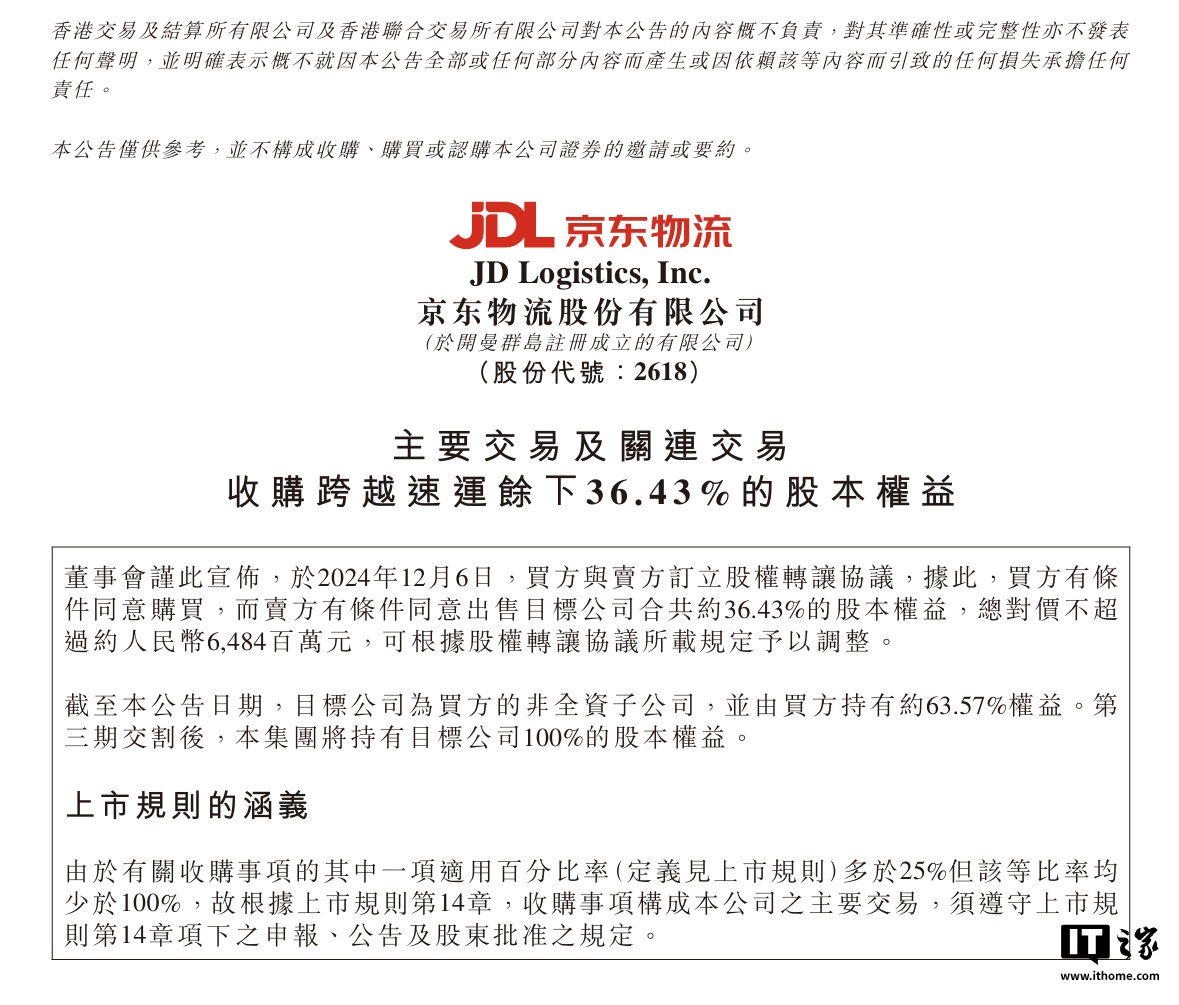 香港交易及結算所有限公司及香港聯合交易所有限公司對本公告的內容概不負責，對其準確性或完整性亦不發表任何聲明，並明確表示概不就因本公告全部或任何部分內容而產生或因依賴該等內容而引致的任何損失承擔任何責任。

本公告僅供參考，並不構成收購、購買或認購本公司證券的邀請或要約。

JDL 京东物流

JD Logistics, Inc.
京东物流股份有限公司
(於開曼群島註冊成立的有限公司)
(股份代號：2618)

主要交易及關連交易
收購跨越速運餘下36.43%的股本權益

董事會謹此宣佈，於2024年12月6日，買方與賣方訂立股權轉讓協議，據此，買方有條件同意購買，而賣方有條件同意出售目標公司合共約36.43%的股本權益，總對價不超過約人民幣6,484百萬元，可根據股權轉讓協議所載規定予以調整。

截至本公告日期，目標公司為買方的非全資子公司，並由買方持有約63.57%權益。第三期交割後，本集團將持有目標公司100%的股本權益。

上市規則的涵義

由於有關收購事項的其中一項適用百分比率(定義見上市規則)多於25%但該等比率均少於100%，故根據上市規則第14章，收購事項構成本公司之主要交易，須遵守上市規則第14章項下之申報、公告及股東批准之規定。

IT之家
www.ithome.com